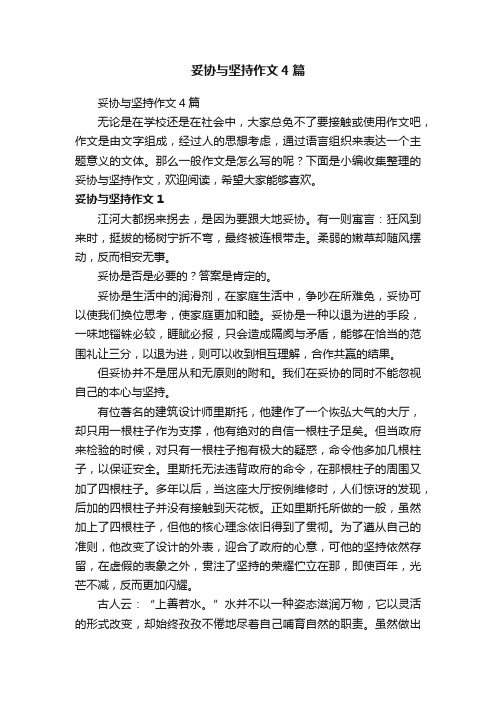 妥协与坚持作文4篇

妥协与坚持作文4篇

无论是在学校还是在社会中，大家总免不了要接触或使用作文吧，作文是由文字组成，经过人的思想考虑，通过语言组织来表达一个主题意义的文体。那么一般作文是怎么写的呢？下面是小编收集整理的妥协与坚持作文，欢迎阅读，希望大家能够喜欢。

妥协与坚持作文1

江河大都拐来拐去，是因为要跟大地妥协。有一则寓言：狂风到来时，挺拔的杨树宁折不弯，最终被连根带走。柔弱的嫩草却随风摆动，反而相安无事。

妥协是否是必要的？答案是肯定的。

妥协是生活中的润滑剂，在家庭生活中，争吵在所难免，妥协可以使我们换位思考，使家庭更加和睦。妥协是一种以退为进的手段，一味地锱铢必较，睚眦必报，只会造成隔阂与矛盾，能够在恰当的范围礼让三分，以退为进，则可以收到相互理解，合作共赢的结果。

但妥协并不是屈从和无原则的附和。我们在妥协的同时不能忽视自己的本心与坚持。

有位著名的建筑设计师里斯托，他建作了一个恢弘大气的大厅，却只用一根柱子作为支撑，他有绝对的自信一根柱子足矣。但当政府来检验的时候，对只有一根柱子抱有极大的疑惑，命令他多加几根柱子，以保证安全。里斯托无法违背政府的命令，在那根柱子的周围又加了四根柱子。多年以后，当这座大厅按例维修时，人们惊讶的发现，后加的四根柱子并没有接触到天花板。正如里斯托所做的一般，虽然加上了四根柱子，但他的核心理念依旧得到了贯彻。为了遵从自己的准则，他改变了设计的外表，迎合了政府的心意，可他的坚持依然存留，在虚假的表象之外，贯注了坚持的荣耀伫立在那，即使百年，光芒不减，反而更加闪耀。

古人云：“上善若水。”水并不以一种姿态滋润万物，它以灵活的形式改变，却始终孜孜不倦地尽着自己哺育自然的职责。虽然做出